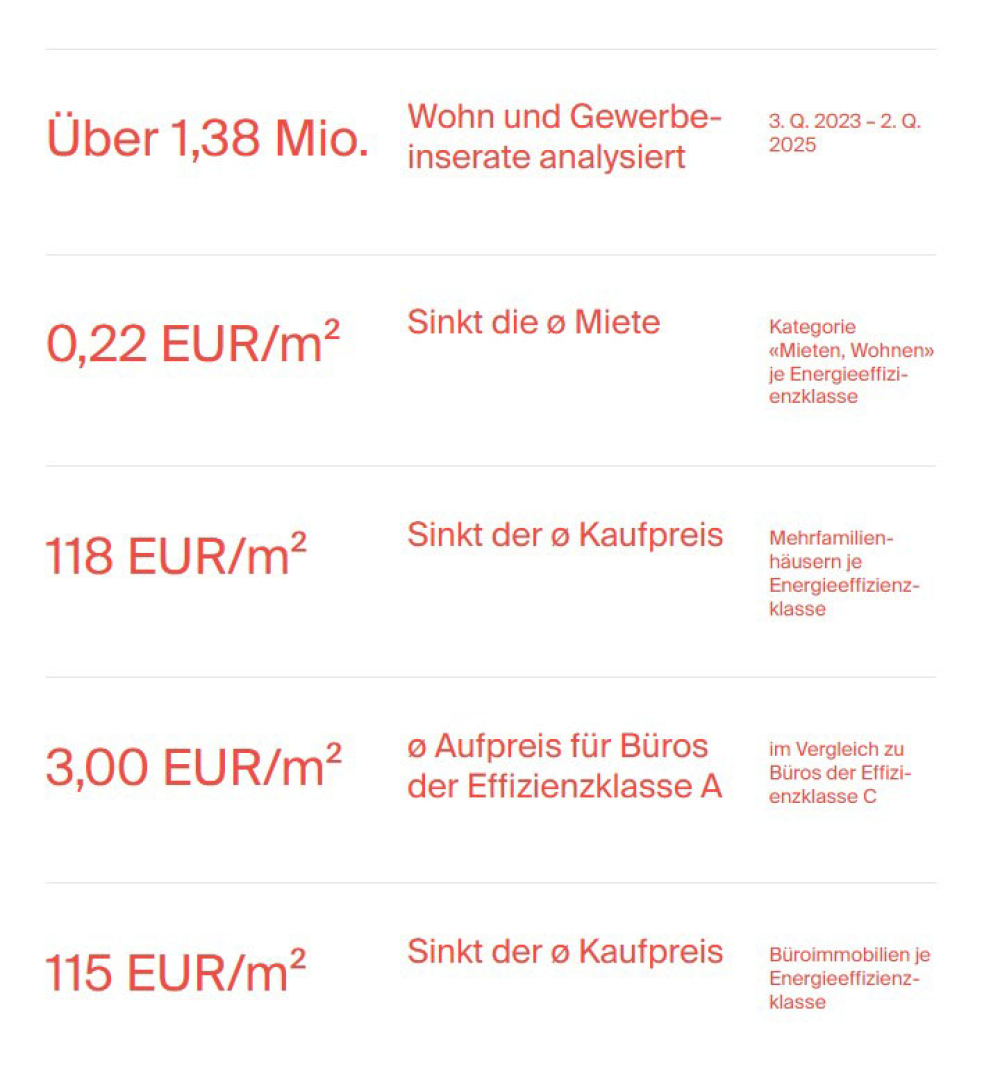 Über 1,38 Mio.

Wohn und Gewerbeinserate analysiert

3. Q. 2023 – 2. Q. 2025

0,22 EUR/m²

Sinkt die ø Miete

Kategorie «Mieten, Wohnen» je Energieeffizienzklasse

118 EUR/m²

Sinkt der ø Kaufpreis

Mehrfamilienhäusern je Energieeffizienzklasse

3,00 EUR/m²

ø Aufpreis für Büros der Effizienzklasse A

im Vergleich zu Büros der Effizienzklasse C

115 EUR/m²

Sinkt der ø Kaufpreis

Büroimmobilien je Energieeffizienzklasse